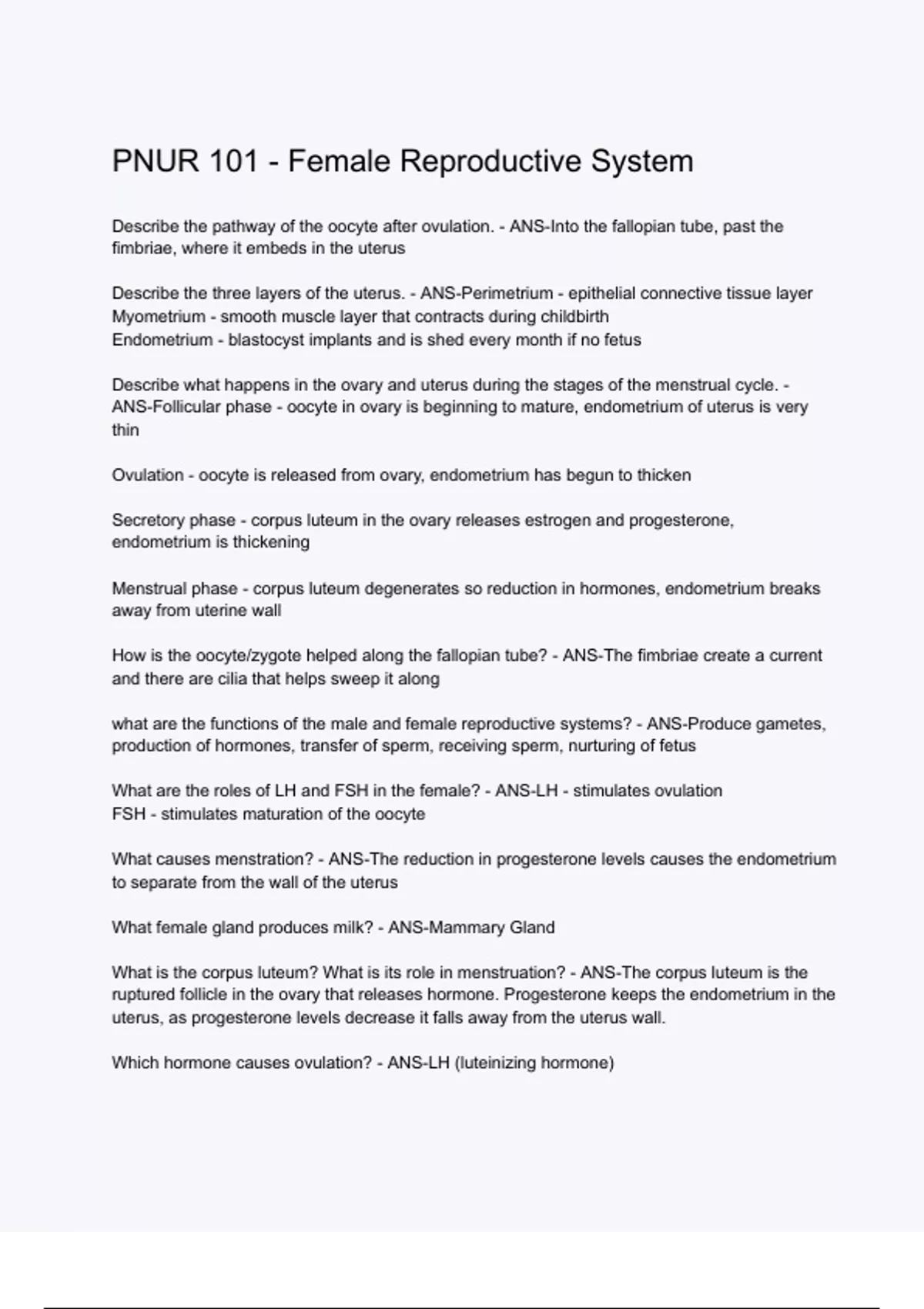 PNUR 101 - Female Reproductive System

Describe the pathway of the oocyte after ovulation. - ANS-Into the fallopian tube, past the fimbriae, where it embeds in the uterus

Describe the three layers of the uterus. - ANS-Perimetrium - epithelial connective tissue layer
Myometrium - smooth muscle layer that contracts during childbirth
Endometrium - blastocyst implants and is shed every month if no fetus

Describe what happens in the ovary and uterus during the stages of the menstrual cycle. - ANS-Follicular phase - oocyte in ovary is beginning to mature, endometrium of uterus is very thin

Ovulation - oocyte is released from ovary, endometrium has begun to thicken

Secretory phase - corpus luteum in the ovary releases estrogen and progesterone, endometrium is thickening

Menstrual phase - corpus luteum degenerates so reduction in hormones, endometrium breaks away from uterine wall

How is the oocyte/zygote helped along the fallopian tube? - ANS-The fimbriae create a current and there are cilia that helps sweep it along

what are the functions of the male and female reproductive systems? - ANS-Produce gametes, production of hormones, transfer of sperm, receiving sperm, nurturing of fetus

What are the roles of LH and FSH in the female? - ANS-LH - stimulates ovulation
FSH - stimulates maturation of the oocyte

What causes menstration? - ANS-The reduction in progesterone levels causes the endometrium to separate from the wall of the uterus

What female gland produces milk? - ANS-Mammary Gland

What is the corpus luteum? What is its role in menstruation? - ANS-The corpus luteum is the ruptured follicle in the ovary that releases hormone. Progesterone keeps the endometrium in the uterus, as progesterone levels decrease it falls away from the uterus wall.

Which hormone causes ovulation? - ANS-LH (luteinizing hormone)